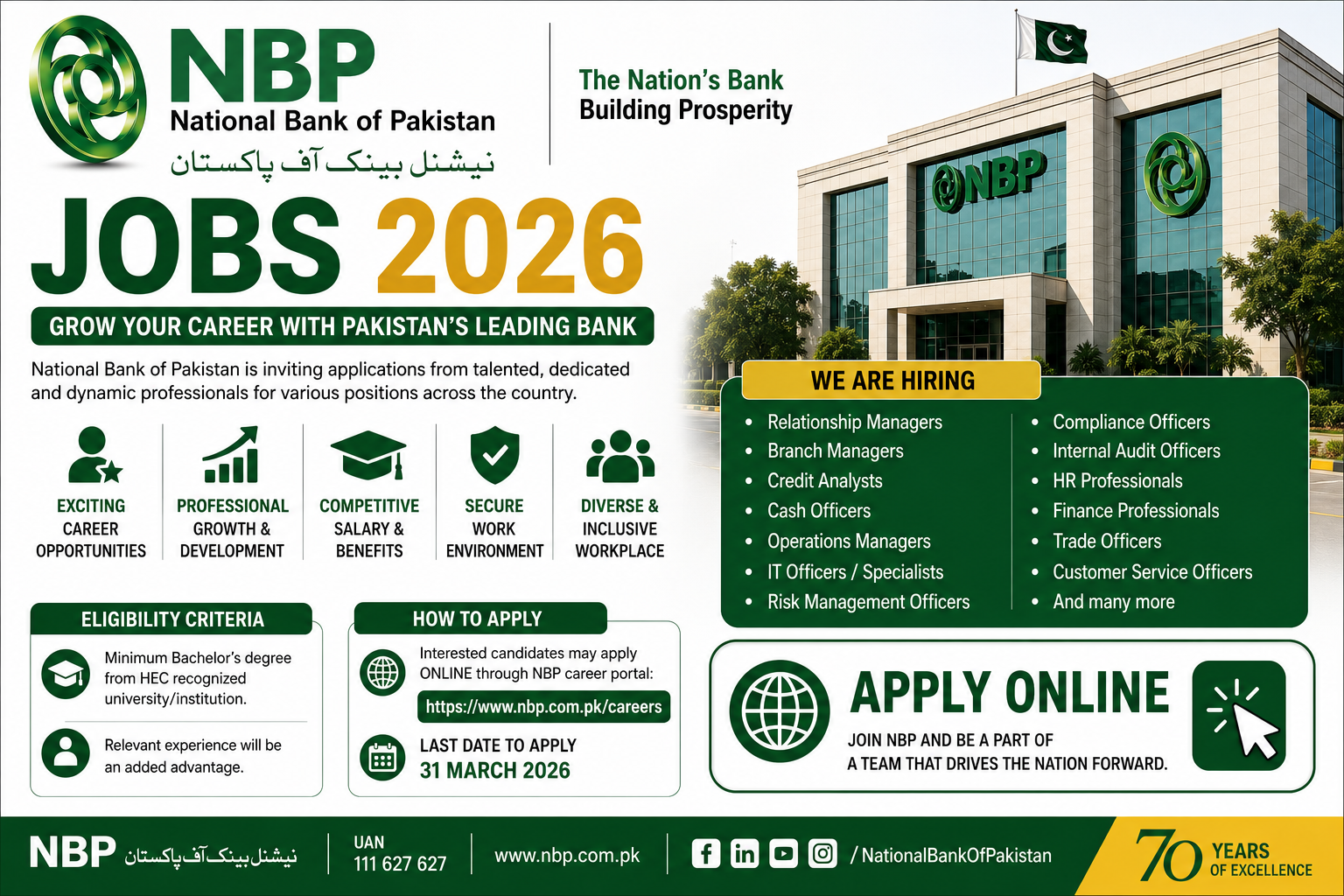 NBP
National Bank of Pakistan
نیشنل بینک آف پاکستان

The Nation's Bank
Building Prosperity

NBP

JOBS 2026

GROW YOUR CAREER WITH PAKISTAN'S LEADING BANK

National Bank of Pakistan is inviting applications from talented, dedicated and dynamic professionals for various positions across the country.

EXCITING CAREER OPPORTUNITIES

PROFESSIONAL GROWTH & DEVELOPMENT

COMPETITIVE SALARY & BENEFITS

SECURE WORK ENVIRONMENT

DIVERSE & INCLUSIVE WORKPLACE

WE ARE HIRING

• Relationship Managers
• Branch Managers
• Credit Analysts
• Cash Officers
• Operations Managers
• IT Officers / Specialists
• Risk Management Officers

• Compliance Officers
• Internal Audit Officers
• HR Professionals
• Finance Professionals
• Trade Officers
• Customer Service Officers
• And many more

ELIGIBILITY CRITERIA

Minimum Bachelor's degree from HEC recognized university/institution.

Relevant experience will be an added advantage.

HOW TO APPLY

Interested candidates may apply ONLINE through NBP career portal:

https://www.nbp.com.pk/careers

LAST DATE TO APPLY
31 MARCH 2026

APPLY ONLINE

JOIN NBP AND BE A PART OF
A TEAM THAT DRIVES THE NATION FORWARD.

NBP نیشنل بینک آف پاکستان

UAN
111 627 627

www.nbp.com.pk

/ NationalBankOfPakistan

70 YEARS OF EXCELLENCE